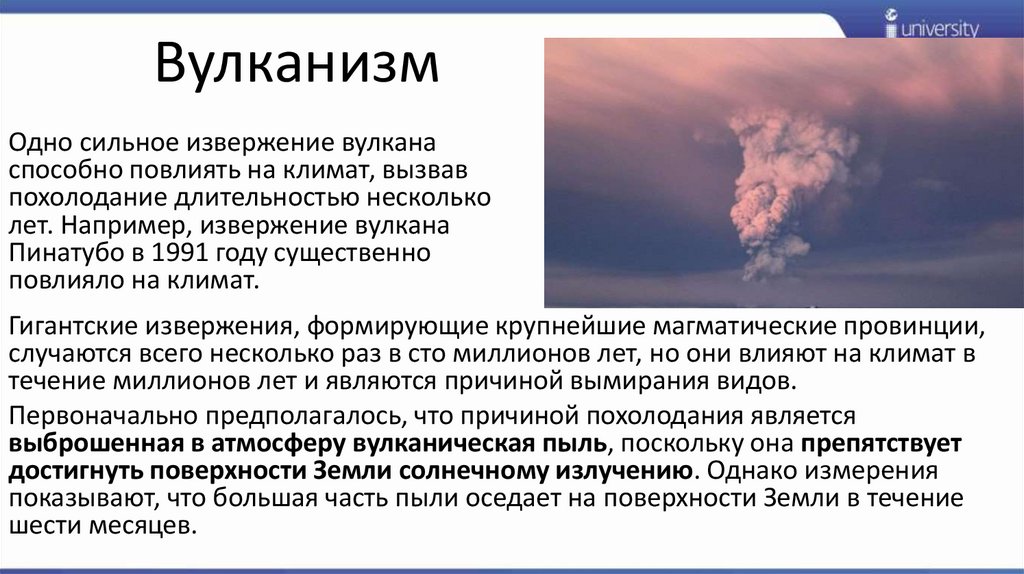 university

Вулканизм

Одно сильное извержение вулкана способно повлиять на климат, вызвав похолодание длительностью несколько лет. Например, извержение вулкана Пинатубо в 1991 году существенно повлияло на климат.

Гигантские извержения, формирующие крупнейшие магматические провинции, случаются всего несколько раз в сто миллионов лет, но они влияют на климат в течение миллионов лет и являются причиной вымирания видов.

Первоначально предполагалось, что причиной похолодания является выброшенная в атмосферу вулканическая пыль, поскольку она препятствует достигнуть поверхности Земли солнечному излучению. Однако измерения показывают, что большая часть пыли оседает на поверхности Земли в течение шести месяцев.